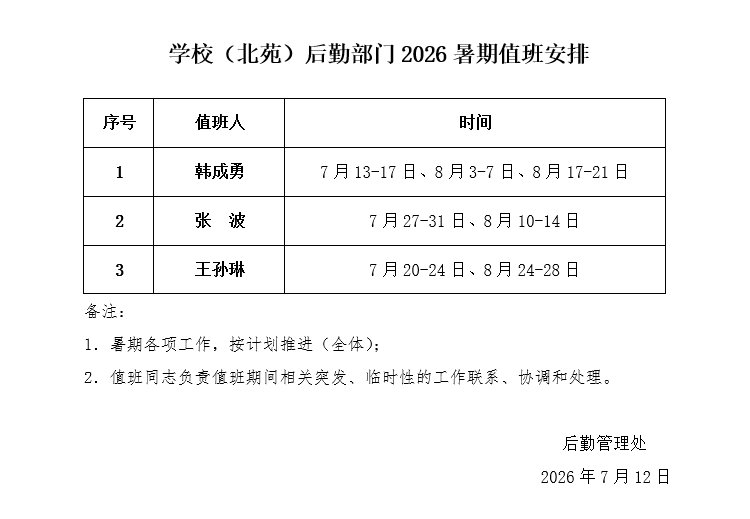 学校（北苑）后勤部门 2026 暑期值班安排

| 序号 | 值班人 | 时间 |
|---|---|---|
| 1 | 韩成勇 | 7 月 13-17 日、8 月 3-7 日、8 月 17-21 日 |
| 2 | 张　波 | 7 月 27-31 日、8 月 10-14 日 |
| 3 | 王孙琳 | 7 月 20-24 日、8 月 24-28 日 |

备注：

1. 暑期各项工作，按计划推进（全体）；

2. 值班同志负责值班期间相关突发、临时性的工作联系、协调和处理。

后勤管理处

2026 年 7 月 12 日